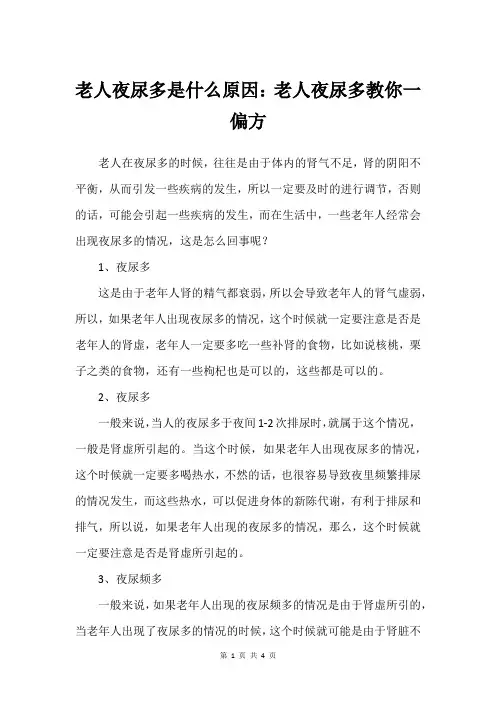 老人夜尿多是什么原因：老人夜尿多教你一偏方

老人在夜尿多的时候，往往是由于体内的肾气不足，肾的阴阳不平衡，从而引发一些疾病的发生，所以一定要及时的进行调节，否则的话，可能会引起一些疾病的发生，而在生活中，一些老年人经常会出现夜尿多的情况，这是怎么回事呢？

1、夜尿多

这是由于老年人肾的精气都衰弱，所以会导致老年人的肾气虚弱，所以，如果老年人出现夜尿多的情况，这个时候就一定要注意是否是老年人的肾虚，老年人一定要多吃一些补肾的食物，比如说核桃，栗子之类的食物，还有一些枸杞也是可以的，这些都是可以的。

2、夜尿多

一般来说，当人的夜尿多于夜间1-2次排尿时，就属于这个情况，一般是肾虚所引起的。当这个时候，如果老年人出现夜尿多的情况，这个时候就一定要多喝热水，不然的话，也很容易导致夜里频繁排尿的情况发生，而这些热水，可以促进身体的新陈代谢，有利于排尿和排气，所以说，如果老年人出现的夜尿多的情况，那么，这个时候就一定要注意是否是肾虚所引起的。

3、夜尿频多

一般来说，如果老年人出现的夜尿频多的情况是由于肾虚所引的，当老年人出现了夜尿多的情况的时候，这个时候就可能是由于肾脏不

第 1 页 共 4 页